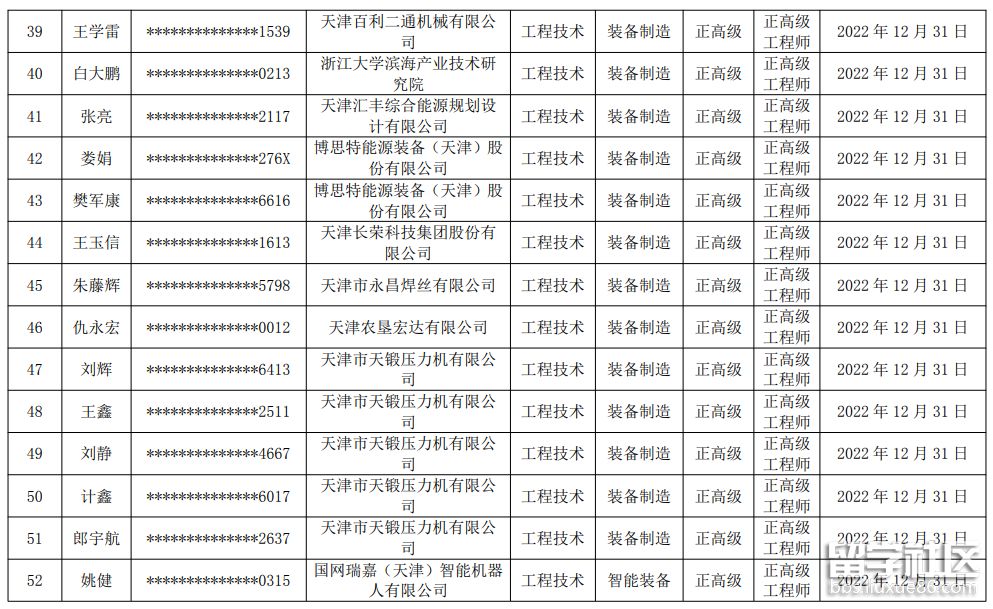 | 39 | 王学雷 | **************1539 | 天津百利二通机械有限公司 | 工程技术 | 装备制造 | 正高级 | 正高级工程师 | 2022年12月31日 |
|---|---|---|---|---|---|---|---|---|
| 40 | 白大鹏 | **************0213 | 浙江大学滨海产业技术研究院 | 工程技术 | 装备制造 | 正高级 | 正高级工程师 | 2022年12月31日 |
| 41 | 张亮 | **************2117 | 天津汇丰综合能源规划设计有限公司 | 工程技术 | 装备制造 | 正高级 | 正高级工程师 | 2022年12月31日 |
| 42 | 娄娟 | **************276X | 博思特能源装备（天津）股份有限公司 | 工程技术 | 装备制造 | 正高级 | 正高级工程师 | 2022年12月31日 |
| 43 | 樊军康 | **************6616 | 博思特能源装备（天津）股份有限公司 | 工程技术 | 装备制造 | 正高级 | 正高级工程师 | 2022年12月31日 |
| 44 | 王玉信 | **************1613 | 天津长荣科技集团股份有限公司 | 工程技术 | 装备制造 | 正高级 | 正高级工程师 | 2022年12月31日 |
| 45 | 朱藤辉 | **************5798 | 天津市永昌焊丝有限公司 | 工程技术 | 装备制造 | 正高级 | 正高级工程师 | 2022年12月31日 |
| 46 | 仇永宏 | **************0012 | 天津农垦宏达有限公司 | 工程技术 | 装备制造 | 正高级 | 正高级工程师 | 2022年12月31日 |
| 47 | 刘辉 | **************6413 | 天津市天锻压力机有限公司 | 工程技术 | 装备制造 | 正高级 | 正高级工程师 | 2022年12月31日 |
| 48 | 王鑫 | **************2511 | 天津市天锻压力机有限公司 | 工程技术 | 装备制造 | 正高级 | 正高级工程师 | 2022年12月31日 |
| 49 | 刘静 | **************4667 | 天津市天锻压力机有限公司 | 工程技术 | 装备制造 | 正高级 | 正高级工程师 | 2022年12月31日 |
| 50 | 计鑫 | **************6017 | 天津市天锻压力机有限公司 | 工程技术 | 装备制造 | 正高级 | 正高级工程师 | 2022年12月31日 |
| 51 | 郎宇航 | **************2637 | 天津市天锻压力机有限公司 | 工程技术 | 装备制造 | 正高级 | 正高级工程师 | 2022年12月31日 |
| 52 | 姚健 | **************0315 | 国网瑞嘉（天津）智能机器人有限公司 | 工程技术 | 智能装备 | 正高级 | 正高级工程师 | 2022年12月31日 |

留学社区